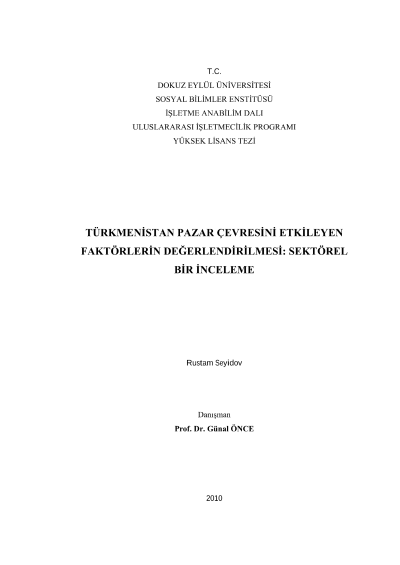 T.C.
DOKUZ EYLÜL ÜNİVERSİTESİ
SOSYAL BİLİMLER ENSTİTÜSÜ
İŞLETME ANABİLİM DALI
ULUSLARARASI İŞLETMECİLİK PROGRAMI
YÜKSEK LİSANS TEZİ

TÜRKMENİSTAN PAZAR ÇEVRESİNİ ETKİLEYEN FAKTÖRLERİN DEĞERLENDİRİLMESİ: SEKTÖREL BİR İNCELEME

Rustam Seyidov

Danışman
Prof. Dr. Günal ÖNCE

2010